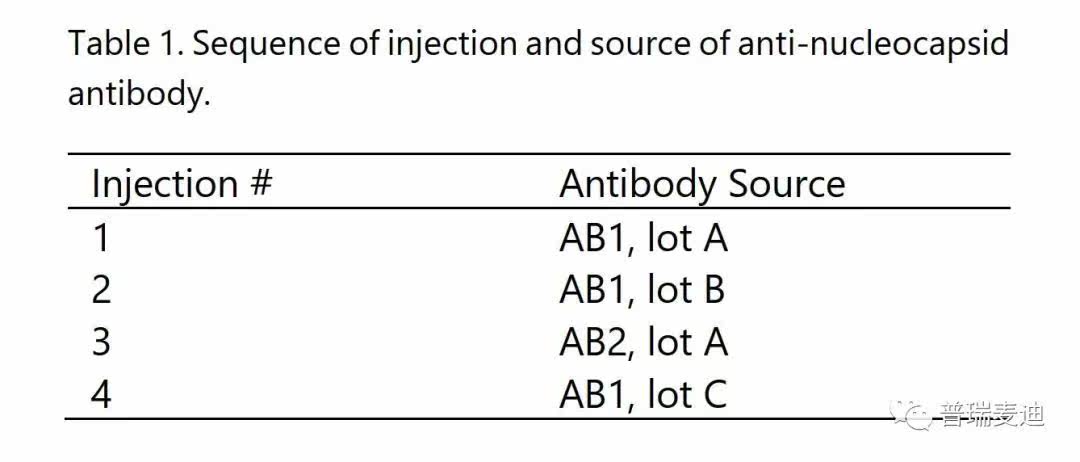 Table 1. Sequence of injection and source of anti-nucleocapsid antibody.

| Injection # | Antibody Source |
|---|---|
| 1 | AB1, lot A |
| 2 | AB1, lot B |
| 3 | AB2, lot A |
| 4 | AB1, lot C |

普瑞麦迪